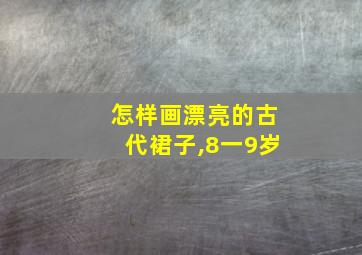 怎样画漂亮的古代裙子,8一9岁